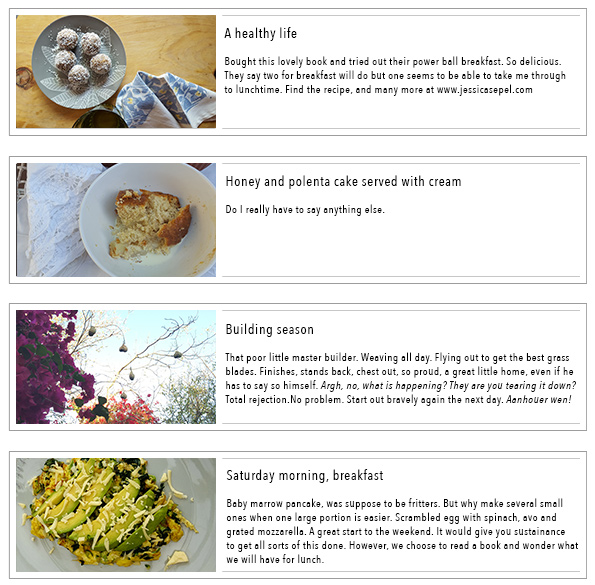 A healthy life

Bought this lovely book and tried out their power ball breakfast. So delicious. They say two for breakfast will do but one seems to be able to take me through to lunchtime. Find the recipe, and many more at www.jessicasepel.com

Honey and polenta cake served with cream

Do I really have to say anything else.

Building season

That poor little master builder. Weaving all day. Flying out to get the best grass blades. Finishes, stands back, chest out, so proud, a great little home, even if he has to say so himself. Argh, no, what is happening? They are you tearing it down? Total rejection.No problem. Start out bravely again the next day. Aanhouer wen!

Saturday morning, breakfast

Baby marrow pancake, was suppose to be fritters. But why make several small ones when one large portion is easier. Scrambled egg with spinach, avo and grated mozzarella. A great start to the weekend. It would give you sustainance to get all sorts of this done. However, we choose to read a book and wonder what we will have for lunch.